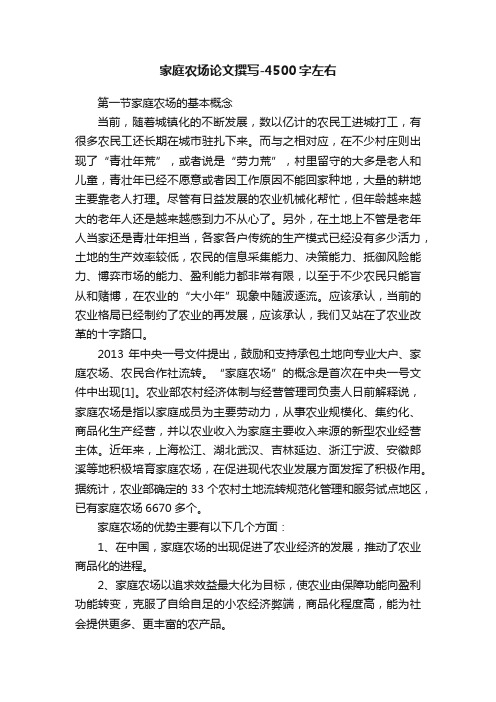 家庭农场论文撰写-4500字左右

第一节家庭农场的基本概念

当前，随着城镇化的不断发展，数以亿计的农民工进城打工，有很多农民工还长期在城市驻扎下来。而与之相对应，在不少村庄则出现了“青壮年荒”，或者说是“劳力荒”，村里留守的大多是老人和儿童，青壮年已经不愿意或者因工作原因不能回家种地，大量的耕地主要靠老人打理。尽管有日益发展的农业机械化帮忙，但年龄越来越大的老年人还是越来越感到力不从心了。另外，在土地上不管是老年人当家还是青壮年担当，各家各户传统的生产模式已经没有多少活力，土地的生产效率较低，农民的信息采集能力、决策能力、抵御风险能力、博弈市场的能力、盈利能力都非常有限，以至于不少农民只能盲从和赌博，在农业的“大小年”现象中随波逐流。应该承认，当前的农业格局已经制约了农业的再发展，应该承认，我们又站在了农业改革的十字路口。

2013 年中央一号文件提出，鼓励和支持承包土地向专业大户、家庭农场、农民合作社流转。“家庭农场”的概念是首次在中央一号文件中出现[1]。农业部农村经济体制与经营管理司负责人日前解释说，家庭农场是指以家庭成员为主要劳动力，从事农业规模化、集约化、商品化生产经营，并以农业收入为家庭主要收入来源的新型农业经营主体。近年来，上海松江、湖北武汉、吉林延边、浙江宁波、安徽郎溪等地积极培育家庭农场，在促进现代农业发展方面发挥了积极作用。据统计，农业部确定的 33 个农村土地流转规范化管理和服务试点地区，已有家庭农场 6670 多个。

家庭农场的优势主要有以下几个方面：

1、在中国，家庭农场的出现促进了农业经济的发展，推动了农业商品化的进程。

2、家庭农场以追求效益最大化为目标，使农业由保障功能向盈利功能转变，克服了自给自足的小农经济弊端，商品化程度高，能为社会提供更多、更丰富的农产品。